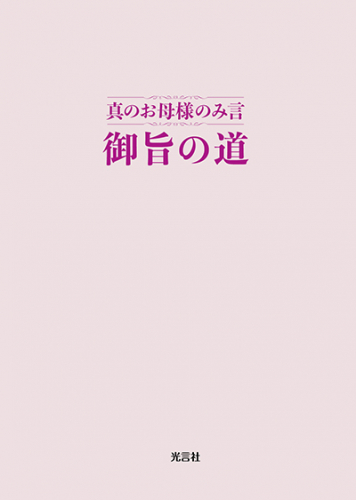 真のお母様のみ言

御旨の道

光言社